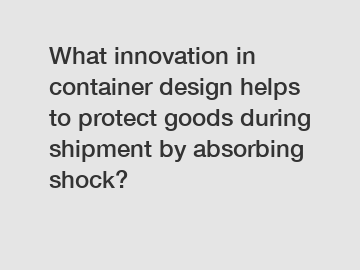 What innovation in container design helps to protect goods during shipment by absorbing shock?